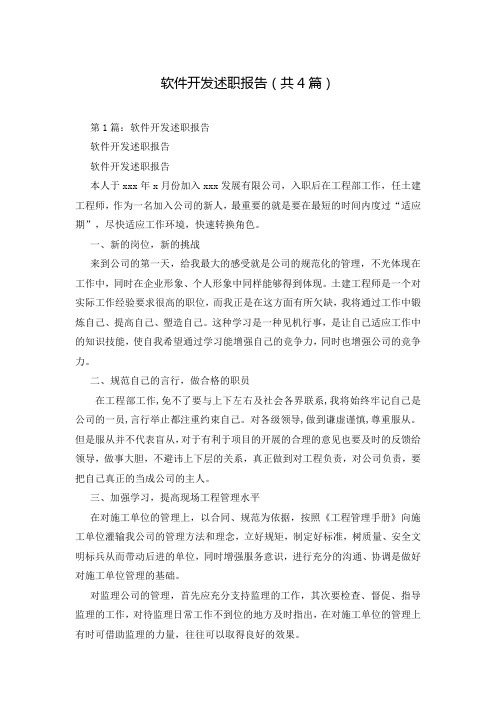 软件开发述职报告（共4篇）

第1篇：软件开发述职报告

软件开发述职报告

软件开发述职报告

本人于xxx年x月份加入xxx发展有限公司，入职后在工程部工作，任土建工程师，作为一名加入公司的新人，最重要的就是要在最短的时间内度过“适应期”，尽快适应工作环境，快速转换角色。

一、新的岗位，新的挑战

来到公司的第一天，给我最大的感受就是公司的规范化的管理，不光体现在工作中，同时在企业形象、个人形象中同样能够得到体现。土建工程师是一个对实际工作经验要求很高的职位，而我正是在这方面有所欠缺，我将通过工作中锻炼自己、提高自己、塑造自己。这种学习是一种见机行事，是让自己适应工作中的知识技能，使自我希望通过学习能增强自己的竞争力，同时也增强公司的竞争力。

二、规范自己的言行，做合格的职员

在工程部工作，免不了要与上下左右及社会各界联系，我将始终牢记自己是公司的一员，言行举止都注重约束自己。对各级领导，做到谦虚谨慎，尊重服从。但是服从并不代表盲从，对于有利于项目的开展的合理的意见也要及时的反馈给领导，做事大胆，不避讳上下层的关系，真正做到对工程负责，对公司负责，要把自己真正的当成公司的主人。

三、加强学习，提高现场工程管理水平

在对施工单位的管理上，以合同、规范为依据，按照《工程管理手册》向施工单位灌输我公司的管理方法和理念，立好规矩，制定好标准，树质量、安全文明标兵从而带动后进的单位，同时增强服务意识，进行充分的沟通、协调是做好对施工单位管理的基础。

对监理公司的管理，首先应充分支持监理的工作，其次要检查、督促、指导监理的工作，对待监理日常工作不到位的地方及时指出，在对施工单位的管理上有时可借助监理的力量，往往可以取得良好的效果。